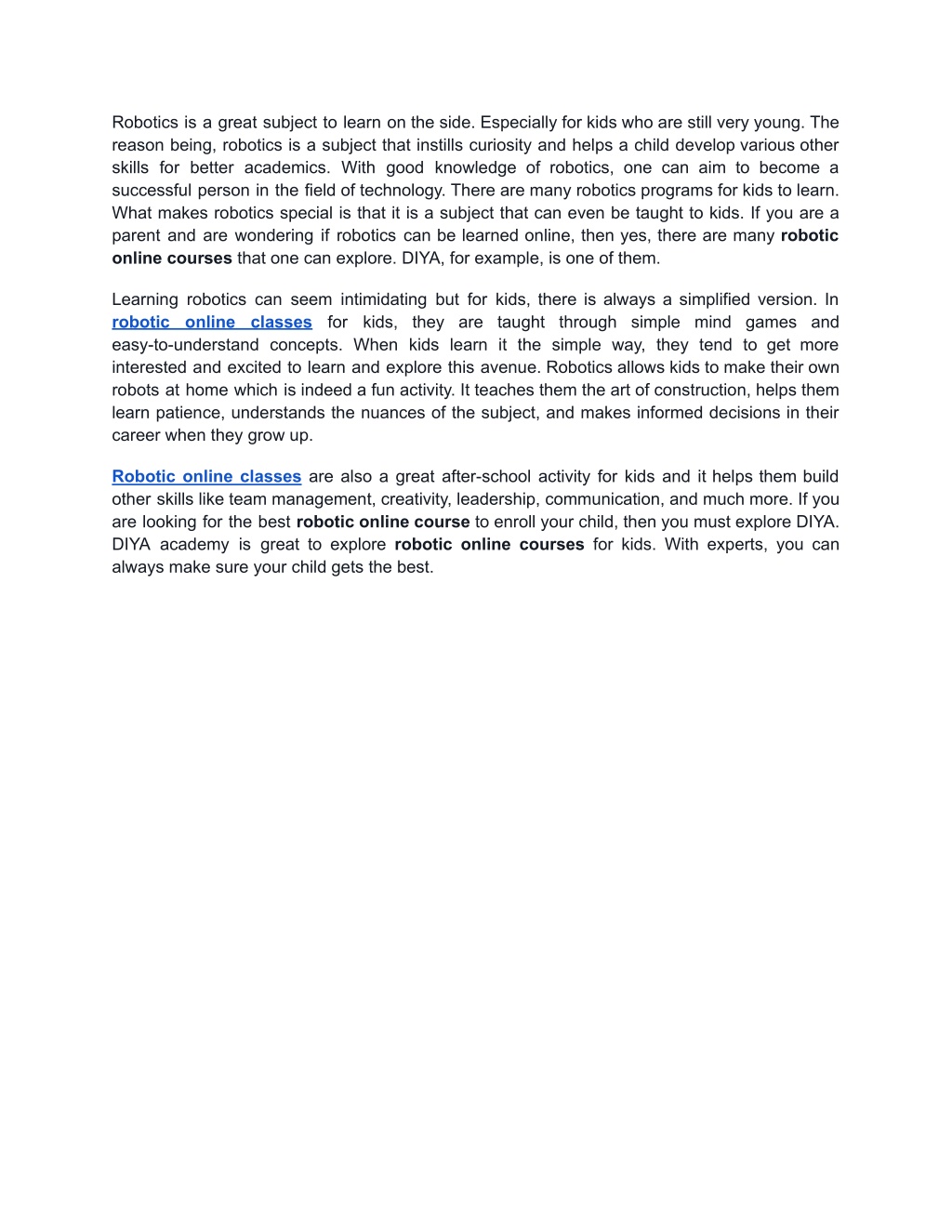 Robotics is a great subject to learn on the side. Especially for kids who are still very young. The reason being, robotics is a subject that instills curiosity and helps a child develop various other skills for better academics. With good knowledge of robotics, one can aim to become a successful person in the field of technology. There are many robotics programs for kids to learn. What makes robotics special is that it is a subject that can even be taught to kids. If you are a parent and are wondering if robotics can be learned online, then yes, there are many robotic online courses that one can explore. DIYA, for example, is one of them.

Learning robotics can seem intimidating but for kids, there is always a simplified version. In robotic online classes for kids, they are taught through simple mind games and easy-to-understand concepts. When kids learn it the simple way, they tend to get more interested and excited to learn and explore this avenue. Robotics allows kids to make their own robots at home which is indeed a fun activity. It teaches them the art of construction, helps them learn patience, understands the nuances of the subject, and makes informed decisions in their career when they grow up.

Robotic online classes are also a great after-school activity for kids and it helps them build other skills like team management, creativity, leadership, communication, and much more. If you are looking for the best robotic online course to enroll your child, then you must explore DIYA. DIYA academy is great to explore robotic online courses for kids. With experts, you can always make sure your child gets the best.